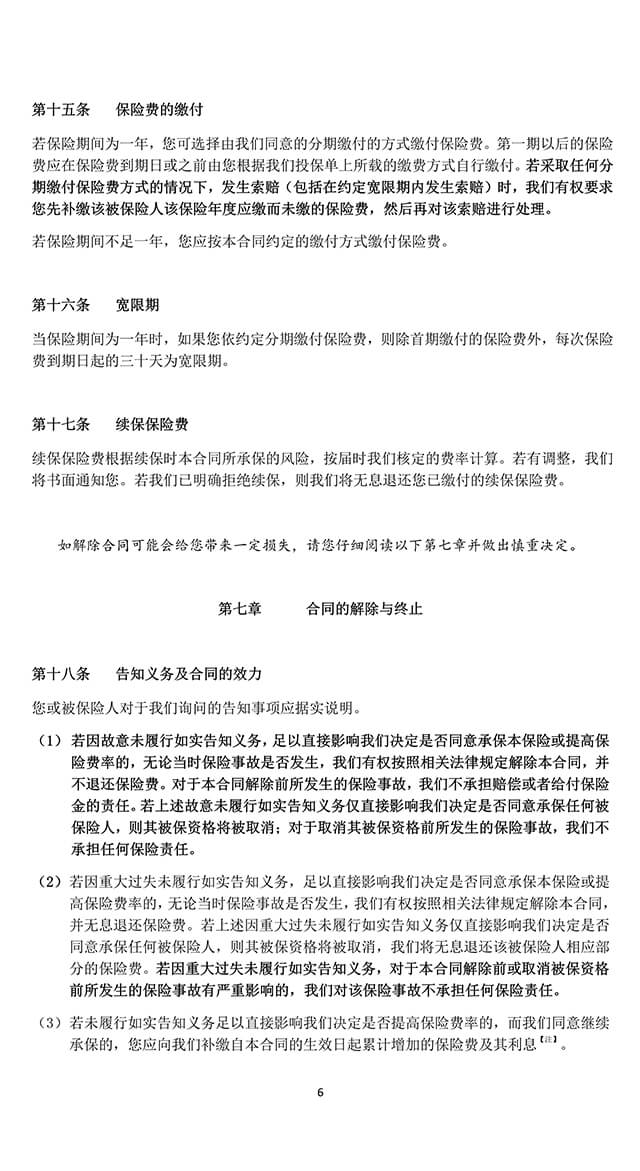 第十五条　　保险费的缴付

若保险期间为一年，您可选择由我们同意的分期缴付的方式缴付保险费。第一期以后的保险费应在保险费到期日或之前由您根据我们投保单上所载的缴费方式自行缴付。若采取任何分期缴付保险费方式的情况下，发生索赔（包括在约定宽限期内发生索赔）时，我们有权要求您先补缴该被保险人该保险年度应缴而未缴的保险费，然后再对该索赔进行处理。

若保险期间不足一年，您应按本合同约定的缴付方式缴付保险费。

第十六条　　宽限期

当保险期间为一年时，如果您依约定分期缴付保险费，则除首期缴付的保险费外，每次保险费到期日起的三十天为宽限期。

第十七条　　续保保险费

续保保险费根据续保时本合同所承保的风险，按届时我们核定的费率计算。若有调整，我们将书面通知您。若我们已明确拒绝续保，则我们将无息退还您已缴付的续保保险费。

如解除合同可能会给您带来一定损失，请您仔细阅读以下第七章并做出慎重决定。

第七章　　　合同的解除与终止

第十八条　　告知义务及合同的效力

您或被保险人对于我们询问的告知事项应据实说明。

（1）若因故意未履行如实告知义务，足以直接影响我们决定是否同意承保本保险或提高保险费率的，无论当时保险事故是否发生，我们有权按照相关法律规定解除本合同，并不退还保险费。对于本合同解除前所发生的保险事故，我们不承担赔偿或者给付保险金的责任。若上述故意未履行如实告知义务仅直接影响我们决定是否同意承保任何被保险人，则其被保资格将被取消；对于取消其被保资格前所发生的保险事故，我们不承担任何保险责任。

（2）若因重大过失未履行如实告知义务，足以直接影响我们决定是否同意承保本保险或提高保险费率的，无论当时保险事故是否发生，我们有权按照相关法律规定解除本合同，并无息退还保险费。若上述因重大过失未履行如实告知义务仅直接影响我们决定是否同意承保任何被保险人，则其被保资格将被取消，我们将无息退还该被保险人相应部分的保险费。若因重大过失未履行如实告知义务，对于本合同解除前或取消被保资格前所发生的保险事故有严重影响的，我们对该保险事故不承担任何保险责任。

（3）若未履行如实告知义务足以直接影响我们决定是否提高保险费率的，而我们同意继续承保的，您应向我们补缴自本合同的生效日起累计增加的保险费及其利息【注】。

6